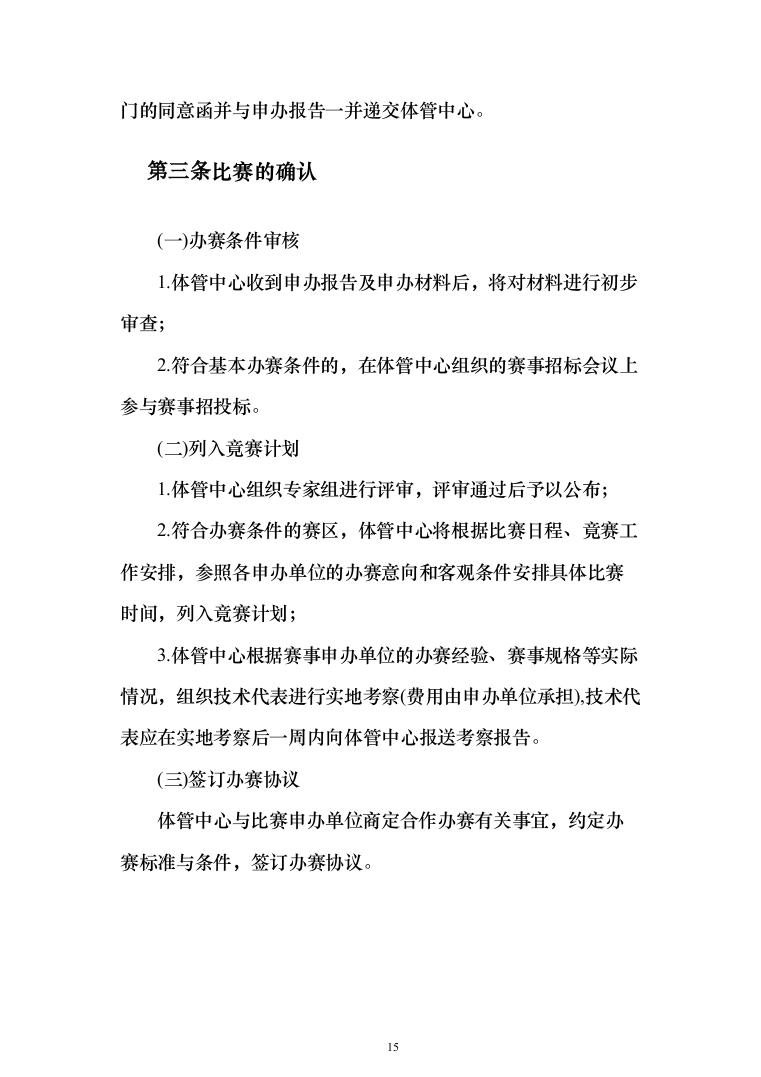 门的同意函并与申办报告一并递交体管中心。

第三条比赛的确认

(一)办赛条件审核

1.体管中心收到申办报告及申办材料后，将对材料进行初步审查；

2.符合基本办赛条件的，在体管中心组织的赛事招标会议上参与赛事招投标。

(二)列入竞赛计划

1.体管中心组织专家组进行评审，评审通过后予以公布；

2.符合办赛条件的赛区，体管中心将根据比赛日程、竞赛工作安排，参照各申办单位的办赛意向和客观条件安排具体比赛时间，列入竞赛计划；

3.体管中心根据赛事申办单位的办赛经验、赛事规格等实际情况，组织技术代表进行实地考察(费用由申办单位承担),技术代表应在实地考察后一周内向体管中心报送考察报告。

(三)签订办赛协议

体管中心与比赛申办单位商定合作办赛有关事宜，约定办赛标准与条件，签订办赛协议。

15